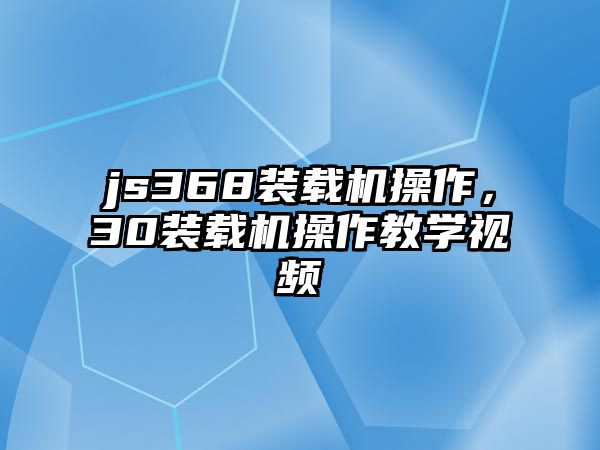 js368装载机操作，30装载机操作教学视频